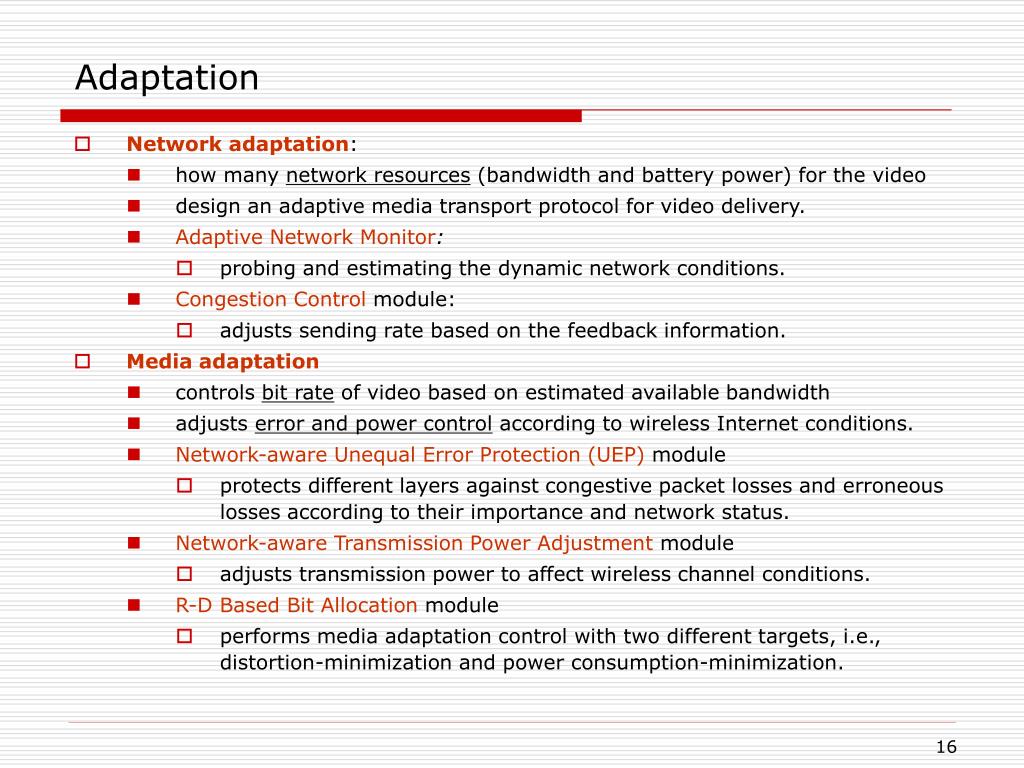 Adaptation

Network adaptation:
how many network resources (bandwidth and battery power) for the video
design an adaptive media transport protocol for video delivery.
Adaptive Network Monitor:
probing and estimating the dynamic network conditions.
Congestion Control module:
adjusts sending rate based on the feedback information.
Media adaptation
controls bit rate of video based on estimated available bandwidth
adjusts error and power control according to wireless Internet conditions.
Network-aware Unequal Error Protection (UEP) module
protects different layers against congestive packet losses and erroneous losses according to their importance and network status.
Network-aware Transmission Power Adjustment module
adjusts transmission power to affect wireless channel conditions.
R-D Based Bit Allocation module
performs media adaptation control with two different targets, i.e., distortion-minimization and power consumption-minimization.

16